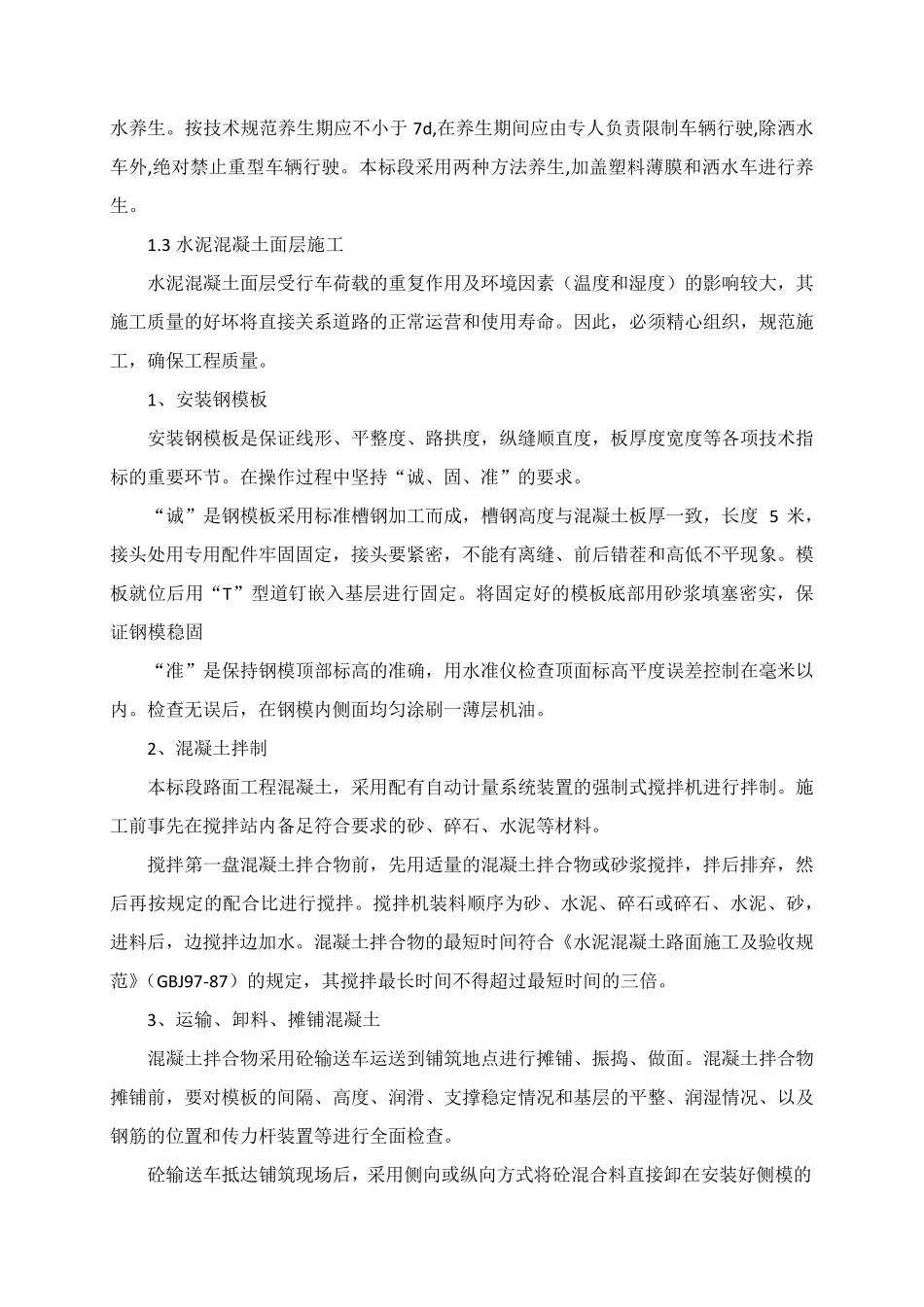 水养生。按技术规范养生期应不小于 7d,在养生期间应由专人负责限制车辆行驶,除洒水车外,绝对禁止重型车辆行驶。本标段采用两种方法养生,加盖塑料薄膜和洒水车进行养生。

1.3 水泥混凝土面层施工

水泥混凝土面层受行车荷载的重复作用及环境因素（温度和湿度）的影响较大，其施工质量的好坏将直接关系道路的正常运营和使用寿命。因此，必须精心组织，规范施工，确保工程质量。

1、安装钢模板

安装钢模板是保证线形、平整度、路拱度，纵缝顺直度，板厚度宽度等各项技术指标的重要环节。在操作过程中坚持“诚、固、准”的要求。

“诚”是钢模板采用标准槽钢加工而成，槽钢高度与混凝土板厚一致，长度 5 米，接头处用专用配件牢固固定，接头要紧密，不能有离缝、前后错茬和高低不平现象。模板就位后用“T”型道钉嵌入基层进行固定。将固定好的模板底部用砂浆填塞密实，保证钢模稳固

“准”是保持钢模顶部标高的准确，用水准仪检查顶面标高平度误差控制在毫米以内。检查无误后，在钢模内侧面均匀涂刷一薄层机油。

2、混凝土拌制

本标段路面工程混凝土，采用配有自动计量系统装置的强制式搅拌机进行拌制。施工前事先在搅拌站内备足符合要求的砂、碎石、水泥等材料。

搅拌第一盘混凝土拌合物前，先用适量的混凝土拌合物或砂浆搅拌，拌后排弃，然后再按规定的配合比进行搅拌。搅拌机装料顺序为砂、水泥、碎石或碎石、水泥、砂，进料后，边搅拌边加水。混凝土拌合物的最短时间符合《水泥混凝土路面施工及验收规范》（GBJ97-87）的规定，其搅拌最长时间不得超过最短时间的三倍。

3、运输、卸料、摊铺混凝土

混凝土拌合物采用砼输送车运送到铺筑地点进行摊铺、振捣、做面。混凝土拌合物摊铺前，要对模板的间隔、高度、润滑、支撑稳定情况和基层的平整、润湿情况、以及钢筋的位置和传力杆装置等进行全面检查。

砼输送车抵达铺筑现场后，采用侧向或纵向方式将砼混合料直接卸在安装好侧模的